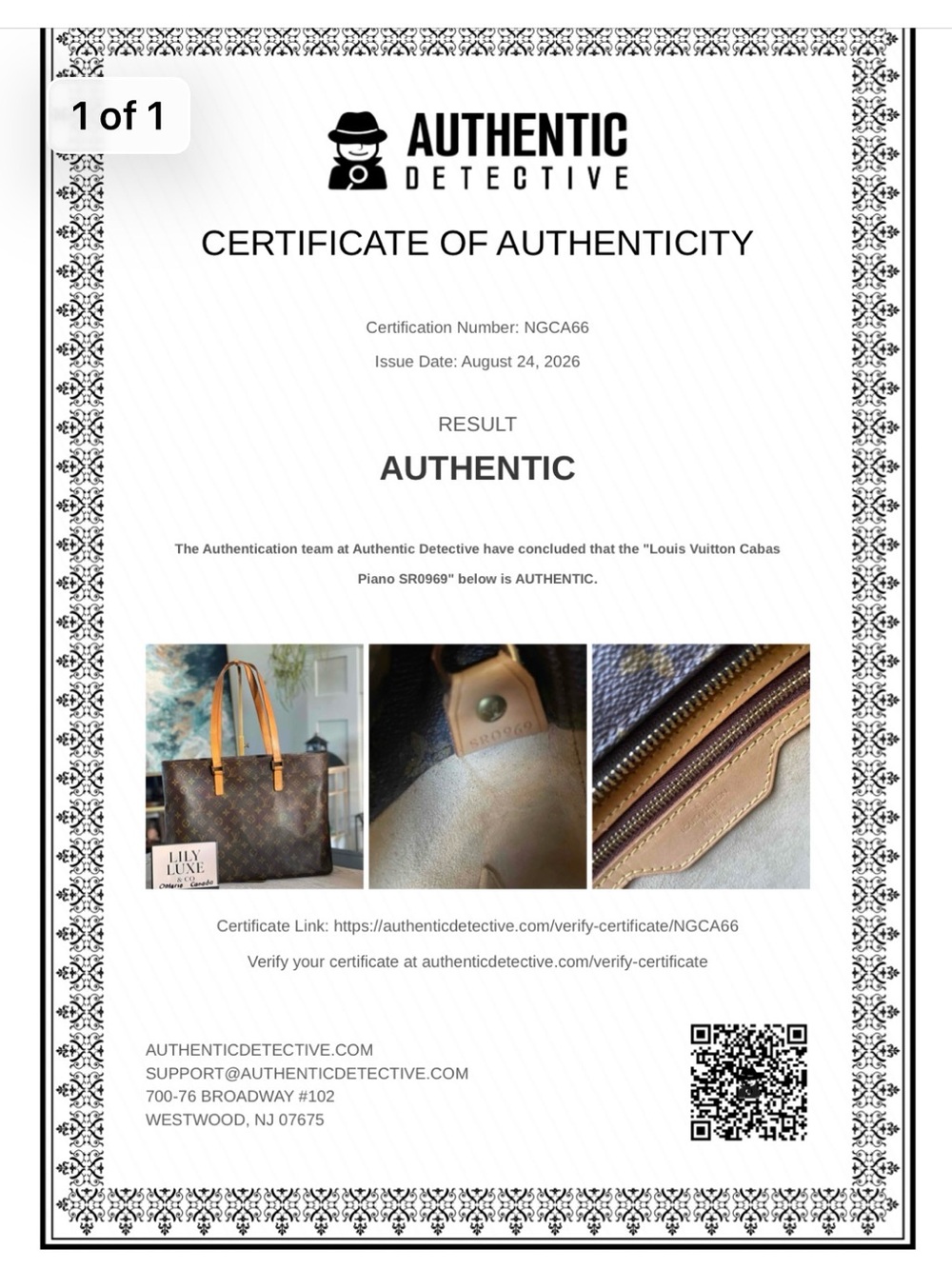 1 of 1

AUTHENTIC
DETECTIVE

CERTIFICATE OF AUTHENTICITY

Certification Number: NGCA66

Issue Date: August 24, 2026

RESULT

AUTHENTIC

The Authentication team at Authentic Detective have concluded that the "Louis Vuitton Cabas Piano SR0969" below is AUTHENTIC.

LILY LUXE & CO Ontario Canada

SR0969

Certificate Link: https://authenticdetective.com/verify-certificate/NGCA66

Verify your certificate at authenticdetective.com/verify-certificate

AUTHENTICDETECTIVE.COM
SUPPORT@AUTHENTICDETECTIVE.COM
700-76 BROADWAY #102
WESTWOOD, NJ 07675